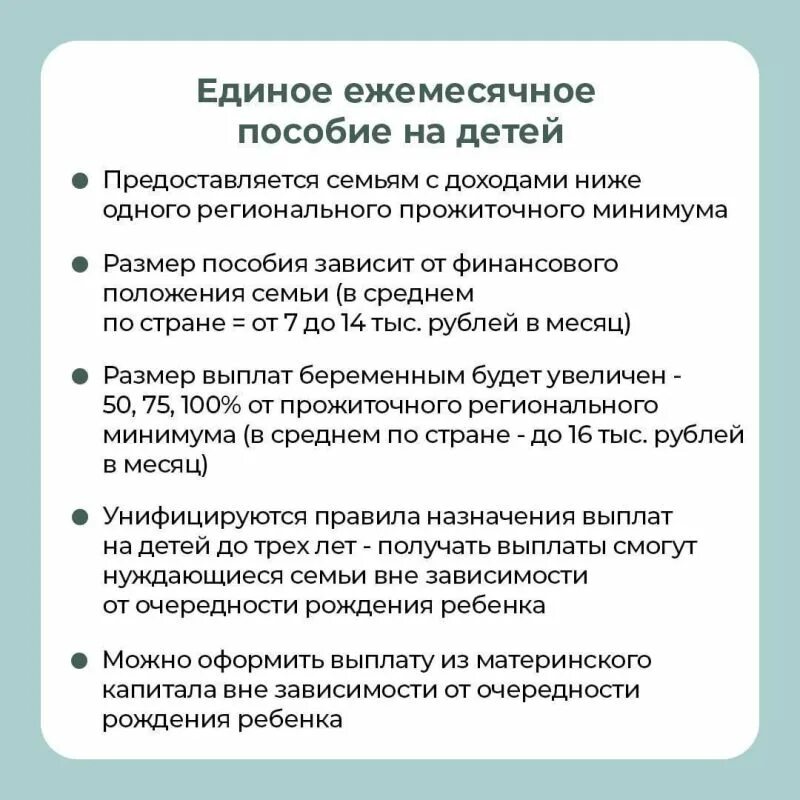 Единое ежемесячное пособие на детей

● Предоставляется семьям с доходами ниже одного регионального прожиточного минимума

● Размер пособия зависит от финансового положения семьи (в среднем по стране = от 7 до 14 тыс. рублей в месяц)

● Размер выплат беременным будет увеличен - 50, 75, 100% от прожиточного регионального минимума (в среднем по стране - до 16 тыс. рублей в месяц)

● Унифицируются правила назначения выплат на детей до трех лет - получать выплаты смогут нуждающиеся семьи вне зависимости от очередности рождения ребенка

● Можно оформить выплату из материнского капитала вне зависимости от очередности рождения ребенка